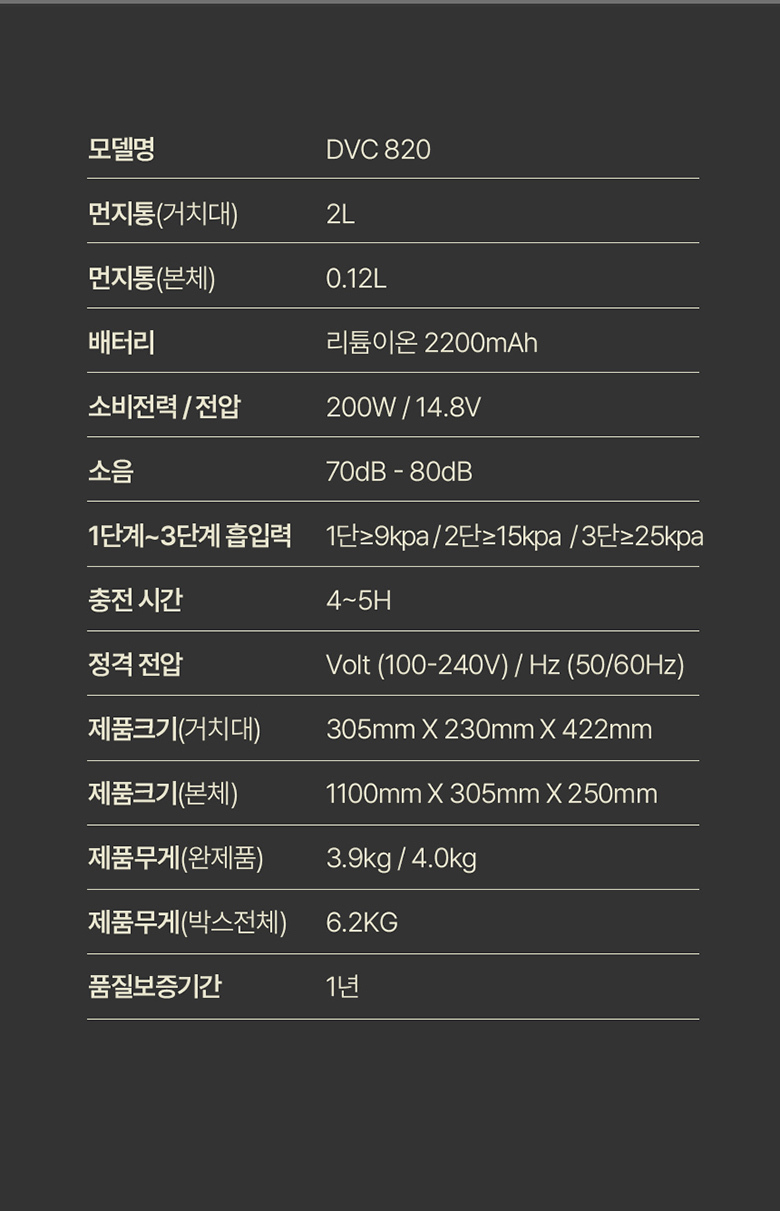 모델명 DVC 820

먼지통(거치대) 2L

먼지통(본체) 0.12L

배터리 리튬이온 2200mAh

소비전력 / 전압 200W / 14.8V

소음 70dB - 80dB

1단계~3단계 흡입력 1단≥9kpa / 2단≥15kpa / 3단≥25kpa

충전 시간 4~5H

정격 전압 Volt (100-240V) / Hz (50/60Hz)

제품크기(거치대) 305mm X 230mm X 422mm

제품크기(본체) 1100mm X 305mm X 250mm

제품무게(완제품) 3.9kg / 4.0kg

제품무게(박스전체) 6.2KG

품질보증기간 1년